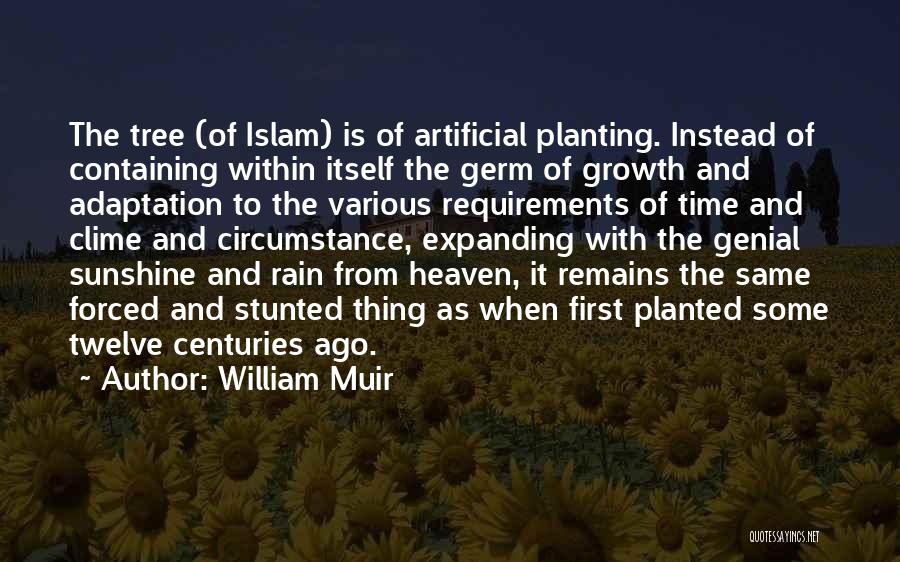 The tree (of Islam) is of artificial planting. Instead of containing within itself the germ of growth and adaptation to the various requirements of time and clime and circumstance, expanding with the genial sunshine and rain from heaven, it remains the same forced and stunted thing as when first planted some twelve centuries ago.

~ Author: William Muir

QUOTESSAYINGS.NET